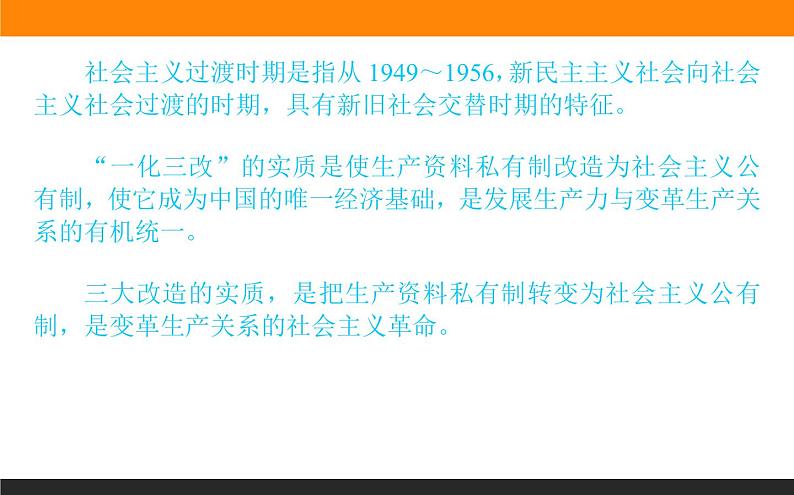 社会主义过渡时期是指从 1949～1956，新民主主义社会向社会主义社会过渡的时期，具有新旧社会交替时期的特征。

“一化三改”的实质是使生产资料私有制改造为社会主义公有制，使它成为中国的唯一经济基础，是发展生产力与变革生产关系的有机统一。

三大改造的实质，是把生产资料私有制转变为社会主义公有制，是变革生产关系的社会主义革命。